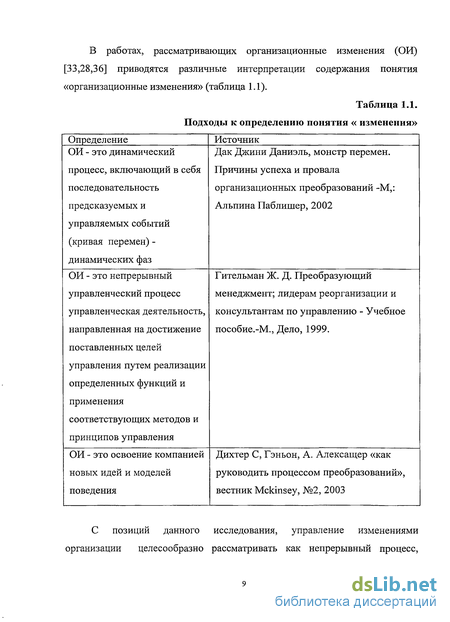 В работах, рассматривающих организационные изменения (ОИ) [33,28,36] приводятся различные интерпретации содержания понятия «организационные изменения» (таблица 1.1).

Таблица 1.1.

Подходы к определению понятия « изменения»

| Определение | Источник |
|---|---|
| ОИ - это динамический процесс, включающий в себя последовательность предсказуемых и управляемых событий (кривая перемен) - динамических фаз | Дак Джини Даниэль, монстр перемен. Причины успеха и провала организационных преобразований -М,: Альпина Паблишер, 2002 |
| ОИ - это непрерывный управленческий процесс управленческая деятельность, направленная на достижение поставленных целей управления путем реализации определенных функций и применения соответствующих методов и принципов управления | Гительман Ж. Д. Преобразующий менеджмент; лидерам реорганизации и консультантам по управлению - Учебное пособие.-М., Дело, 1999. |
| ОИ - это освоение компанией новых идей и моделей поведения | Дихтер С, Гэньон, А. Алексащер «как руководить процессом преобразований», вестник Mckinsey, №2, 2003 |

С позиций данного исследования, управление изменениями организации целесообразно рассматривать как непрерывный процесс,

9

dsLib.net
библиотека диссертаций